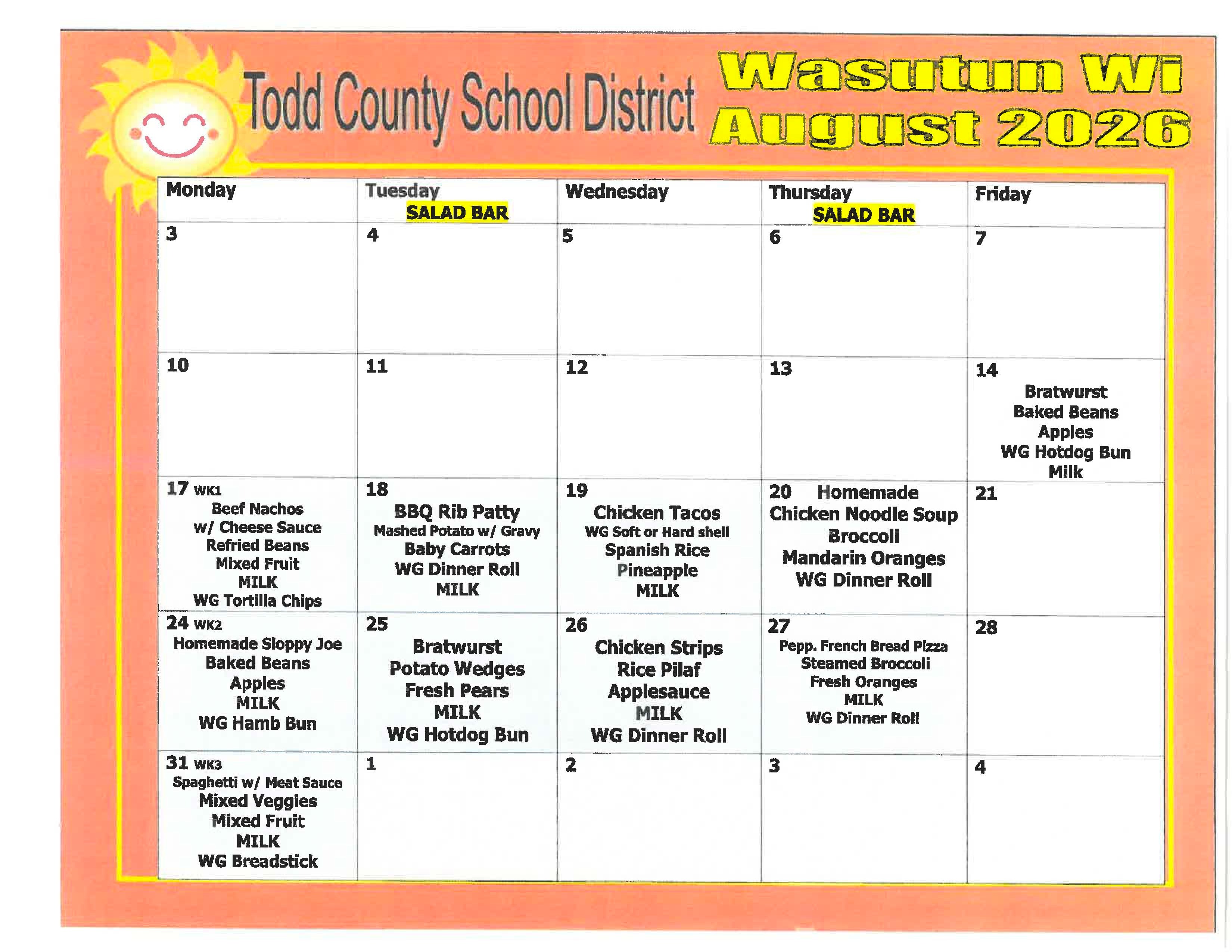 Todd County School District

Wasutun Wi
August 2026

| Monday | Tuesday SALAD BAR | Wednesday | Thursday SALAD BAR | Friday |
|---|---|---|---|---|
| 3 | 4 | 5 | 6 | 7 |
| 10 | 11 | 12 | 13 | 14 Bratwurst Baked Beans Apples WG Hotdog Bun Milk |
| 17 WK1 Beef Nachos w/ Cheese Sauce Refried Beans Mixed Fruit MILK WG Tortilla Chips | 18 BBQ Rib Patty Mashed Potato w/ Gravy Baby Carrots WG Dinner Roll MILK | 19 Chicken Tacos WG Soft or Hard shell Spanish Rice Pineapple MILK | 20 Homemade Chicken Noodle Soup Broccoli Mandarin Oranges WG Dinner Roll | 21 |
| 24 WK2 Homemade Sloppy Joe Baked Beans Apples MILK WG Hamb Bun | 25 Bratwurst Potato Wedges Fresh Pears MILK WG Hotdog Bun | 26 Chicken Strips Rice Pilaf Applesauce MILK WG Dinner Roll | 27 Pepp. French Bread Pizza Steamed Broccoli Fresh Oranges MILK WG Dinner Roll | 28 |
| 31 WK3 Spaghetti w/ Meat Sauce Mixed Veggies Mixed Fruit MILK WG Breadstick | 1 | 2 | 3 | 4 |